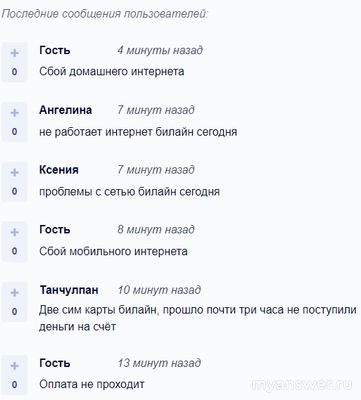 Последние сообщения пользователей:

+
0
Гость 4 минуты назад
Сбой домашнего интернета

+
0
Ангелина 7 минут назад
не работает интернет билайн сегодня

+
0
Ксения 7 минут назад
проблемы с сетью билайн сегодня

+
0
Гость 8 минут назад
Сбой мобильного интернета

+
0
Танчулпан 10 минут назад
Две сим карты билайн, прошло почти три часа не поступили деньги на счёт

+
0
Гость 13 минут назад
Оплата не проходит

myanswer.ru